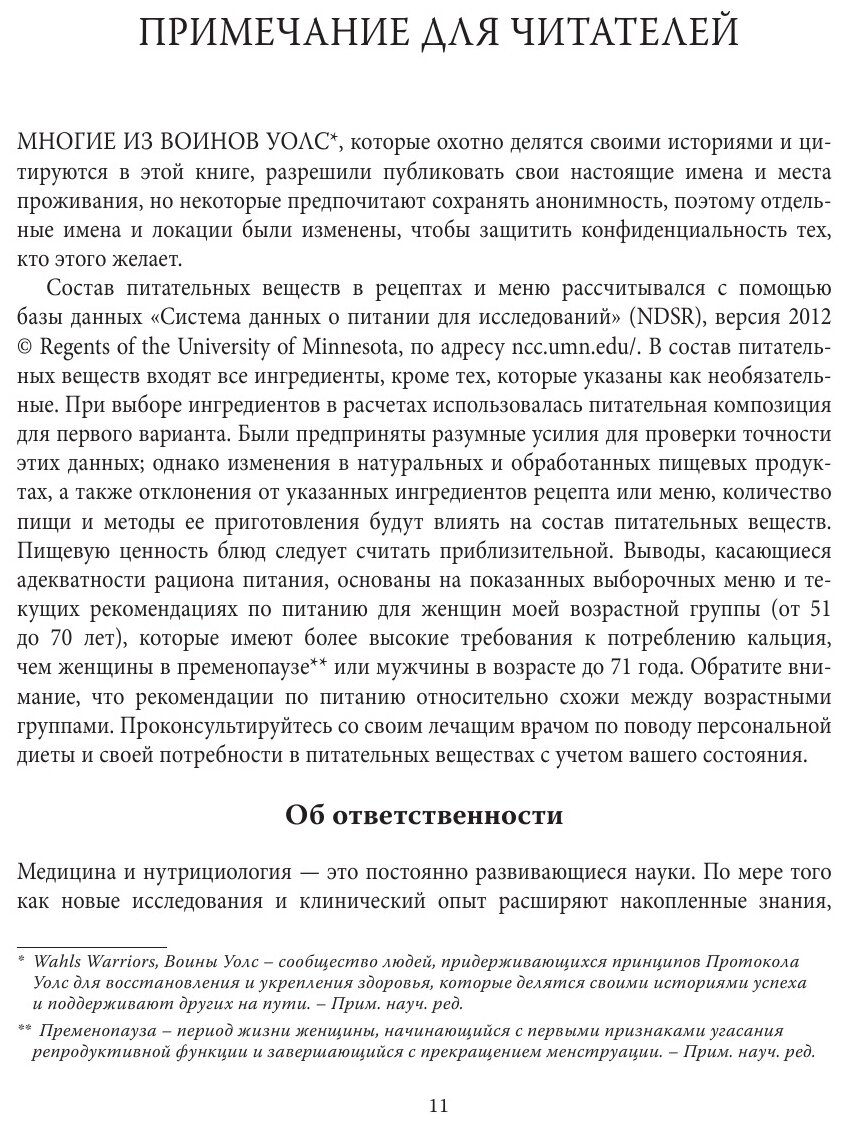 ПРИМЕЧАНИЕ ДЛЯ ЧИТАТЕЛЕЙ

МНОГИЕ ИЗ ВОИНОВ УОЛС*, которые охотно делятся своими историями и цитируются в этой книге, разрешили публиковать свои настоящие имена и места проживания, но некоторые предпочитают сохранять анонимность, поэтому отдельные имена и локации были изменены, чтобы защитить конфиденциальность тех, кто этого желает.

Состав питательных веществ в рецептах и меню рассчитывался с помощью базы данных «Система данных о питании для исследований» (NDSR), версия 2012 © Regents of the University of Minnesota, по адресу ncc.umn.edu/. В состав питательных веществ входят все ингредиенты, кроме тех, которые указаны как необязательные. При выборе ингредиентов в расчетах использовалась питательная композиция для первого варианта. Были предприняты разумные усилия для проверки точности этих данных; однако изменения в натуральных и обработанных пищевых продуктах, а также отклонения от указанных ингредиентов рецепта или меню, количество пищи и методы ее приготовления будут влиять на состав питательных веществ. Пищевую ценность блюд следует считать приблизительной. Выводы, касающиеся адекватности рациона питания, основаны на показанных выборочных меню и текущих рекомендациях по питанию для женщин моей возрастной группы (от 51 до 70 лет), которые имеют более высокие требования к потреблению кальция, чем женщины в пременопаузе** или мужчины в возрасте до 71 года. Обратите внимание, что рекомендации по питанию относительно схожи между возрастными группами. Проконсультируйтесь со своим лечащим врачом по поводу персональной диеты и своей потребности в питательных веществах с учетом вашего состояния.

Об ответственности

Медицина и нутрициология — это постоянно развивающиеся науки. По мере того как новые исследования и клинический опыт расширяют накопленные знания,

* Wahls Warriors, Воины Уолс – сообщество людей, придерживающихся принципов Протокола Уолс для восстановления и укрепления здоровья, которые делятся своими историями успеха и поддерживают других на пути. – Прим. науч. ред.

** Пременопауза – период жизни женщины, начинающийся с первыми признаками угасания репродуктивной функции и завершающийся с прекращением менструации. – Прим. науч. ред.

11